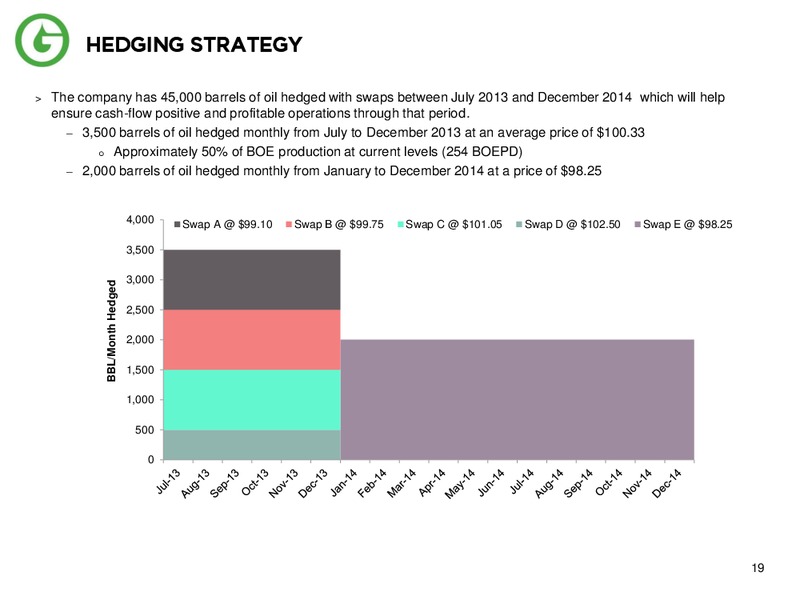 HEDGING STRATEGY

> The company has 45,000 barrels of oil hedged with swaps between July 2013 and December 2014 which will help ensure cash-flow positive and profitable operations through that period.

– 3,500 barrels of oil hedged monthly from July to December 2013 at an average price of $100.33

o Approximately 50% of BOE production at current levels (254 BOEPD)

– 2,000 barrels of oil hedged monthly from January to December 2014 at a price of $98.25

Swap A @ $99.10 Swap B @ $99.75 Swap C @ $101.05 Swap D @ $102.50 Swap E @ $98.25

BBL/Month Hedged

4,000
3,500
3,000
2,500
2,000
1,500
1,000
500
0

Jul-13 Aug-13 Sep-13 Oct-13 Nov-13 Dec-13 Jan-14 Feb-14 Mar-14 Apr-14 May-14 Jun-14 Jul-14 Aug-14 Sep-14 Oct-14 Nov-14 Dec-14

19